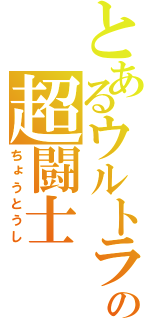 とあるウルトラの
超闘士
ちょうとうし